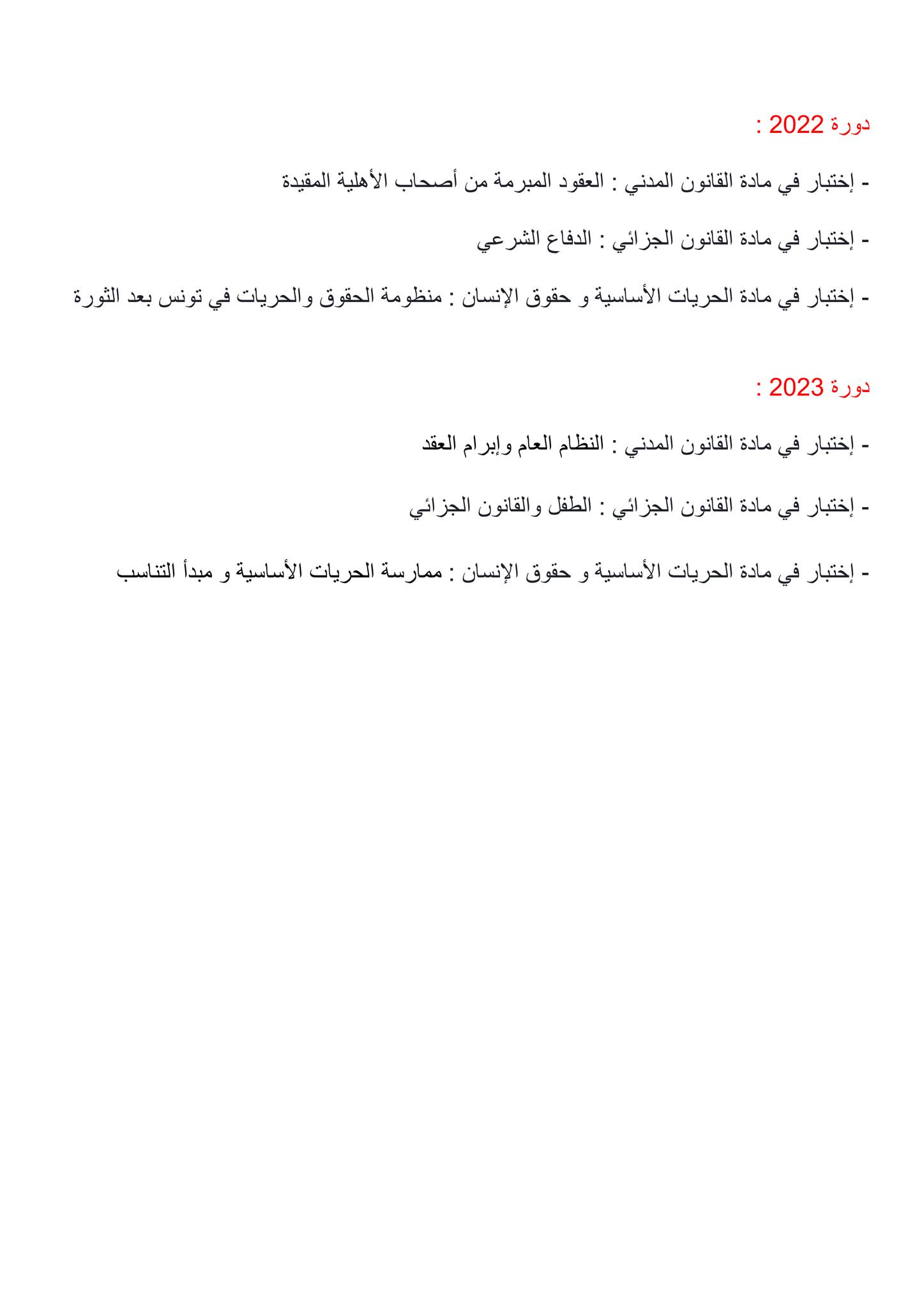 دورة 2022 :

- إختبار في مادة القانون المدني : العقود المبرمة من أصحاب الأهلية المقيدة

- إختبار في مادة القانون الجزائي : الدفاع الشرعي

- إختبار في مادة الحريات الأساسية و حقوق الإنسان : منظومة الحقوق والحريات في تونس بعد الثورة

دورة 2023 :

- إختبار في مادة القانون المدني : النظام العام وإبرام العقد

- إختبار في مادة القانون الجزائي : الطفل والقانون الجزائي

- إختبار في مادة الحريات الأساسية و حقوق الإنسان : ممارسة الحريات الأساسية و مبدأ التناسب